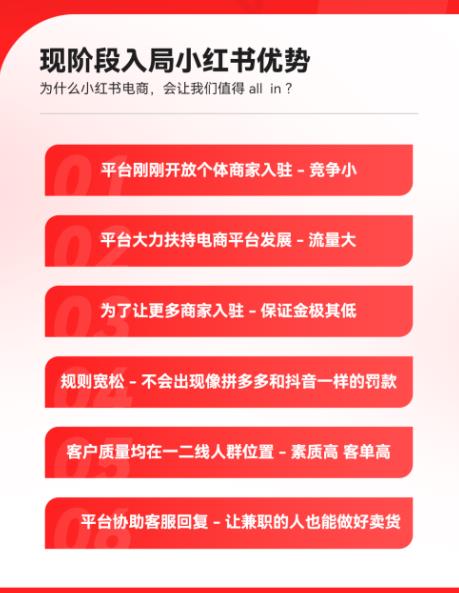 现阶段入局小红书优势
为什么小红书电商，会让我们值得 all in？

01 平台刚刚开放个体商家入驻 - 竞争小

02 平台大力扶持电商平台发展 - 流量大

03 为了让更多商家入驻 - 保证金极其低

04 规则宽松 - 不会出现像拼多多和抖音一样的罚款

05 客户质量均在一二线人群位置 - 素质高 客单高

06 平台协助客服回复 - 让兼职的人也能做好卖货